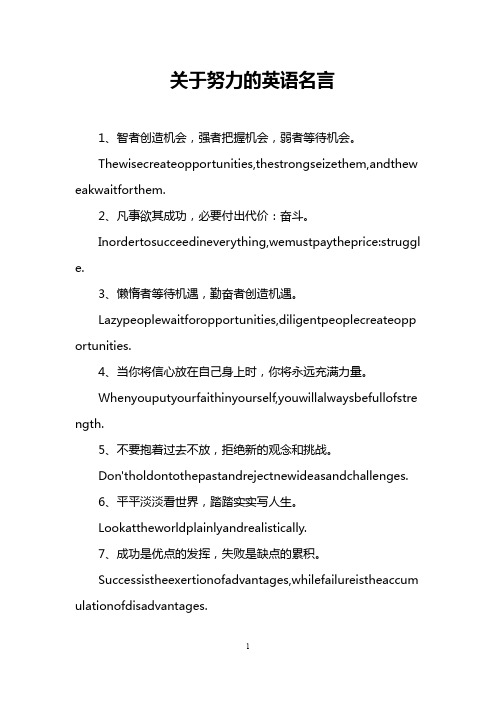 关于努力的英语名言

1、智者创造机会，强者把握机会，弱者等待机会。

Thewisecreateopportunities,thestrongseizethem,andtheweakwaitforthem.

2、凡事欲其成功，必要付出代价：奋斗。

Inordertosucceedineverything,wemustpaytheprice:struggle.

3、懒惰者等待机遇，勤奋者创造机遇。

Lazypeoplewaitforopportunities,diligentpeoplecreateopportunities.

4、当你将信心放在自己身上时，你将永远充满力量。

Whenyouputyourfaithinyourself,youwillalwaysbefullofstrength.

5、不要抱着过去不放，拒绝新的观念和挑战。

Don'tholdontothepastandrejectnewideasandchallenges.

6、平平淡淡看世界，踏踏实实写人生。

Lookattheworldplainlyandrealistically.

7、成功是优点的发挥，失败是缺点的累积。

Successistheexertionofadvantages,whilefailureistheaccumulationofdisadvantages.

1